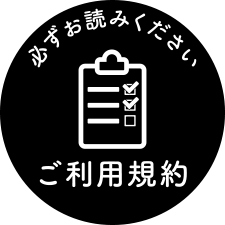 必ずお読みください

ご利用規約